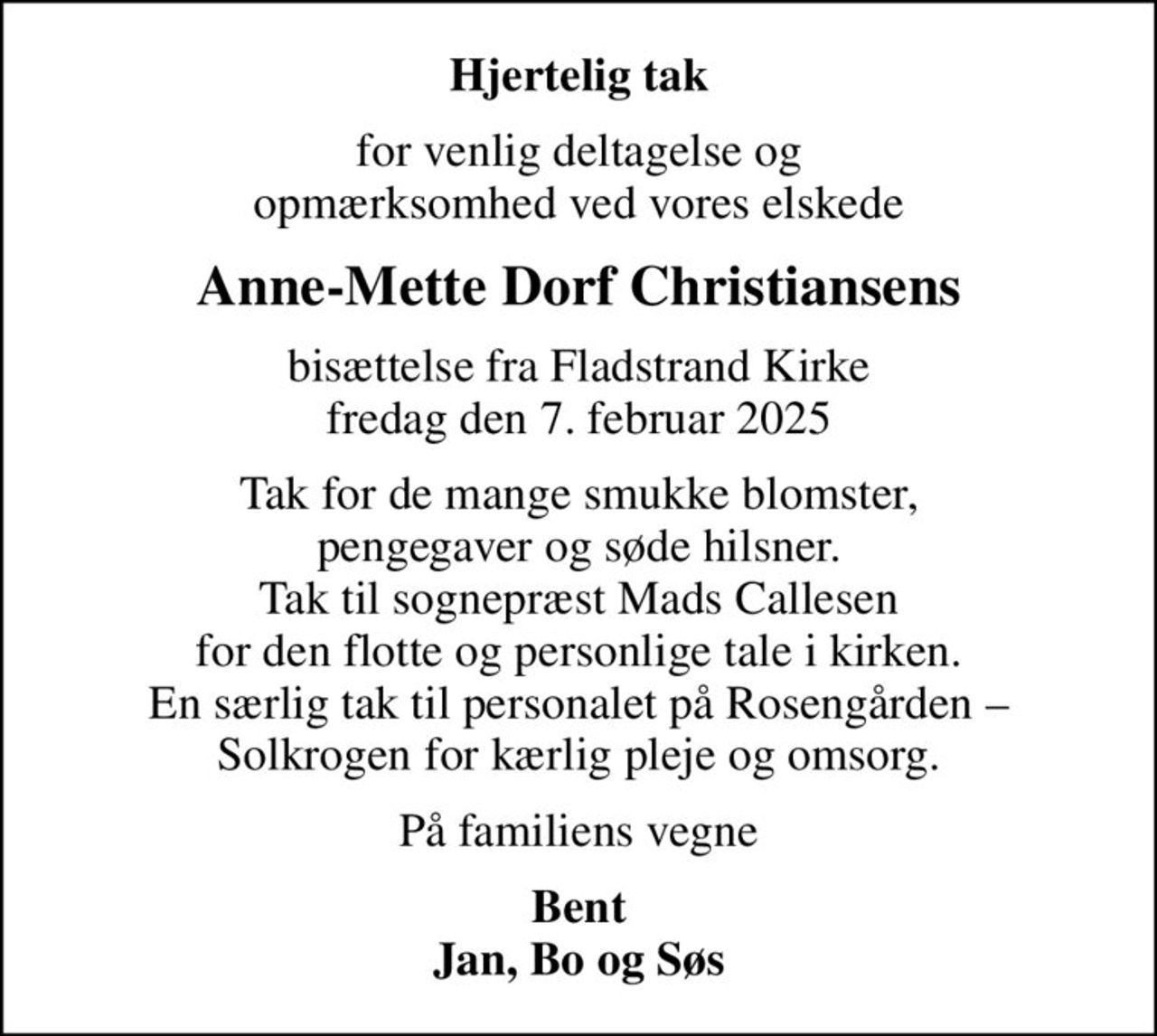 Hjertelig tak

for venlig deltagelse og opmærksomhed ved vores elskede

Anne-Mette Dorf Christiansens

bisættelse fra Fladstrand Kirke fredag den 7. februar 2025

Tak for de mange smukke blomster, pengegaver og søde hilsner. Tak til sognepræst Mads Callesen for den flotte og personlige tale i kirken. En særlig tak til personalet på Rosengården – Solkrogen for kærlig pleje og omsorg.

På familiens vegne

Bent
Jan, Bo og Søs